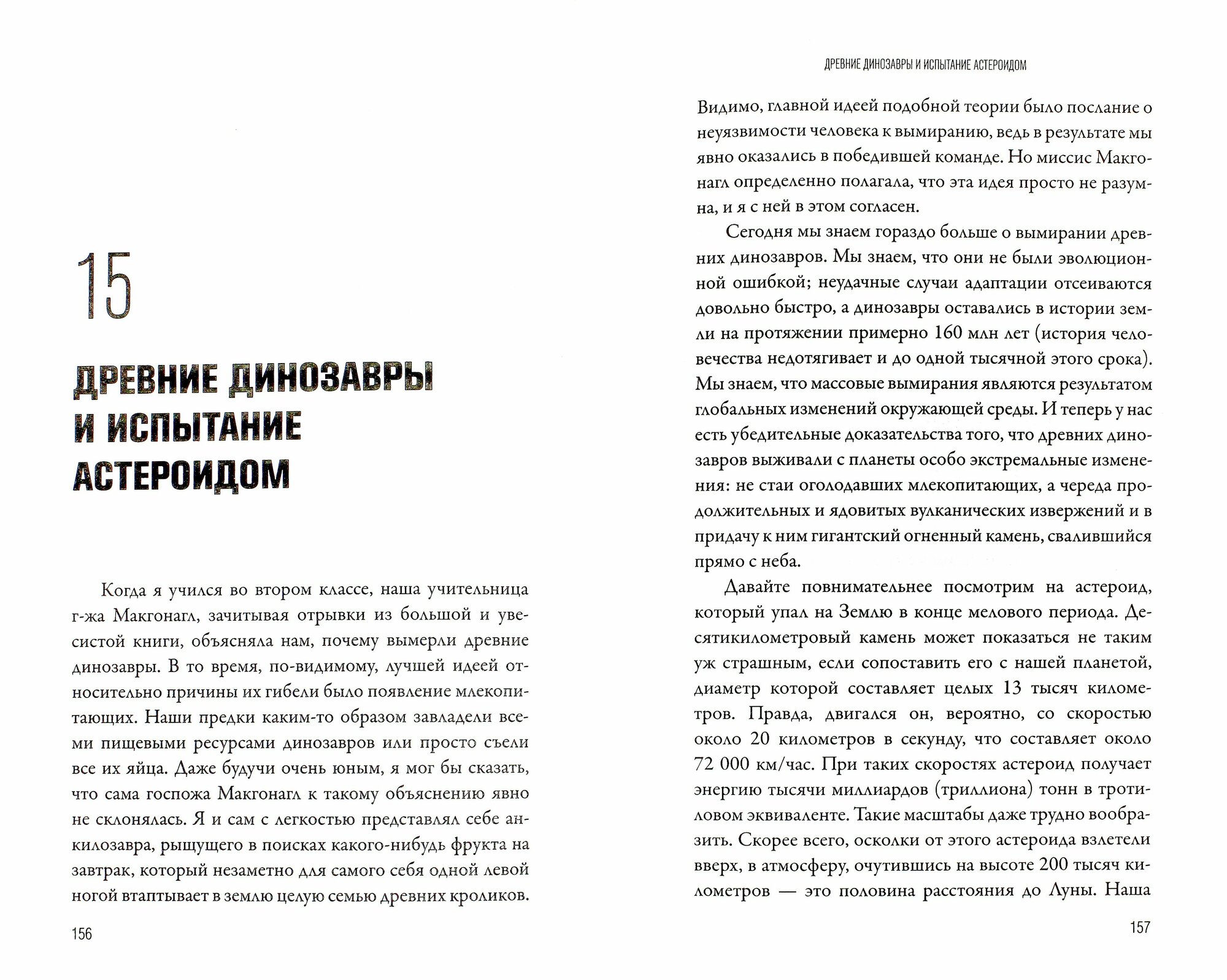 15

ДРЕВНИЕ ДИНОЗАВРЫ И ИСПЫТАНИЕ АСТЕРОИДОМ

Когда я учился во втором классе, наша учительница г-жа Макгонагл, зачитывая отрывки из большой и увесистой книги, объясняла нам, почему вымерли древние динозавры. В то время, по-видимому, лучшей идеей относительно причины их гибели было появление млекопитающих. Наши предки каким-то образом завладели всеми пищевыми ресурсами динозавров или просто съели все их яйца. Даже будучи очень юным, я мог бы сказать, что сама госпожа Макгонагл к такому объяснению явно не склонялась. Я и сам с легкостью представлял себе анкилозавра, рыщущего в поисках какого-нибудь фрукта на завтрак, который незаметно для самого себя одной левой ногой втаптывает в землю целую семью древних кроликов.

156

ДРЕВНИЕ ДИНОЗАВРЫ И ИСПЫТАНИЕ АСТЕРОИДОМ

Видимо, главной идеей подобной теории было послание о неуязвимости человека к вымиранию, ведь в результате мы явно оказались в победившей команде. Но миссис Макгонагл определенно полагала, что эта идея просто не разумна, и я с ней в этом согласен.

Сегодня мы знаем гораздо больше о вымирании древних динозавров. Мы знаем, что они не были эволюционной ошибкой; неудачные случаи адаптации отсеиваются довольно быстро, а динозавры оставались в истории земли на протяжении примерно 160 млн лет (история человечества недотягивает и до одной тысячной этого срока). Мы знаем, что массовые вымирания являются результатом глобальных изменений окружающей среды. И теперь у нас есть убедительные доказательства того, что древних динозавров выживали с планеты особо экстремальные изменения: не стаи оголодавших млекопитающих, а череда продолжительных и ядовитых вулканических извержений и в придачу к ним гигантский огненный камень, свалившийся прямо с неба.

Давайте повнимательнее посмотрим на астероид, который упал на Землю в конце мелового периода. Десятикилометровый камень может показаться не таким уж страшным, если сопоставить его с нашей планетой, диаметр которой составляет целых 13 тысяч километров. Правда, двигался он, вероятно, со скоростью около 20 километров в секунду, что составляет около 72 000 км/час. При таких скоростях астероид получает энергию тысячи миллиардов (триллиона) тонн в тротиловом эквиваленте. Такие масштабы даже трудно вообразить. Скорее всего, осколки от этого астероида взлетели вверх, в атмосферу, очутившись на высоте 200 тысяч километров — это половина расстояния до Луны. Наша

157